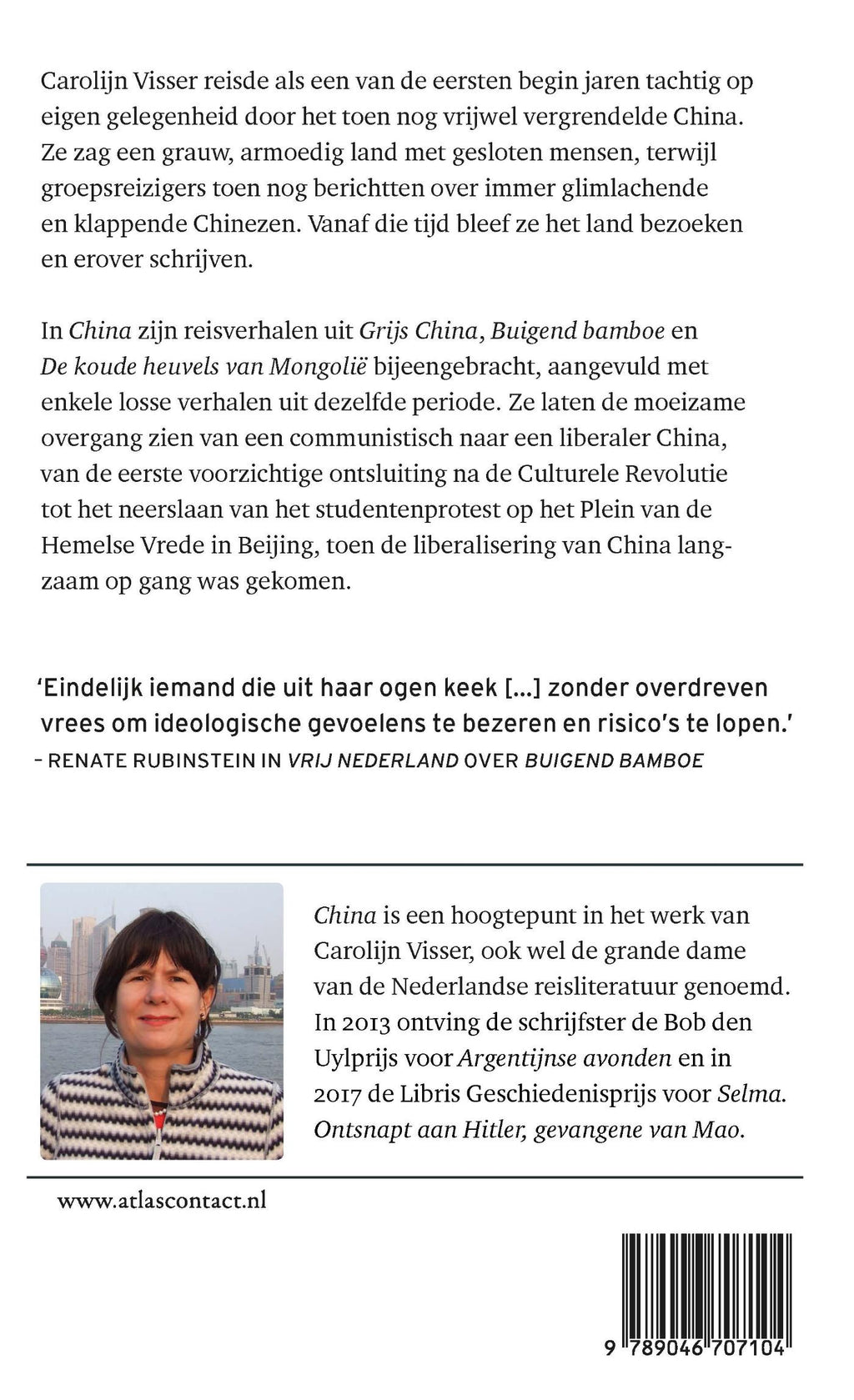 Carolijn Visser reisde als een van de eersten begin jaren tachtig op eigen gelegenheid door het toen nog vrijwel vergrendelde China. Ze zag een grauw, armoedig land met gesloten mensen, terwijl groepsreizigers toen nog berichtten over immer glimlachende en klappende Chinezen. Vanaf die tijd bleef ze het land bezoeken en erover schrijven.

In China zijn reisverhalen uit Grijs China, Buigend bamboe en De koude heuvels van Mongolië bijeengebracht, aangevuld met enkele losse verhalen uit dezelfde periode. Ze laten de moeizame overgang zien van een communistisch naar een liberaler China, van de eerste voorzichtige ontsluiting na de Culturele Revolutie tot het neerslaan van het studentenprotest op het Plein van de Hemelse Vrede in Beijing, toen de liberalisering van China langzaam op gang was gekomen.

'Eindelijk iemand die uit haar ogen keek [...] zonder overdreven vrees om ideologische gevoelens te bezeren en risico's te lopen.'
– RENATE RUBINSTEIN IN VRIJ NEDERLAND OVER BUIGEND BAMBOE

China is een hoogtepunt in het werk van Carolijn Visser, ook wel de grande dame van de Nederlandse reisliteratuur genoemd. In 2013 ontving de schrijfster de Bob den Uylprijs voor Argentijnse avonden en in 2017 de Libris Geschiedenisprijs voor Selma. Ontsnapt aan Hitler, gevangene van Mao.

www.atlascontact.nl

9 789046 707104